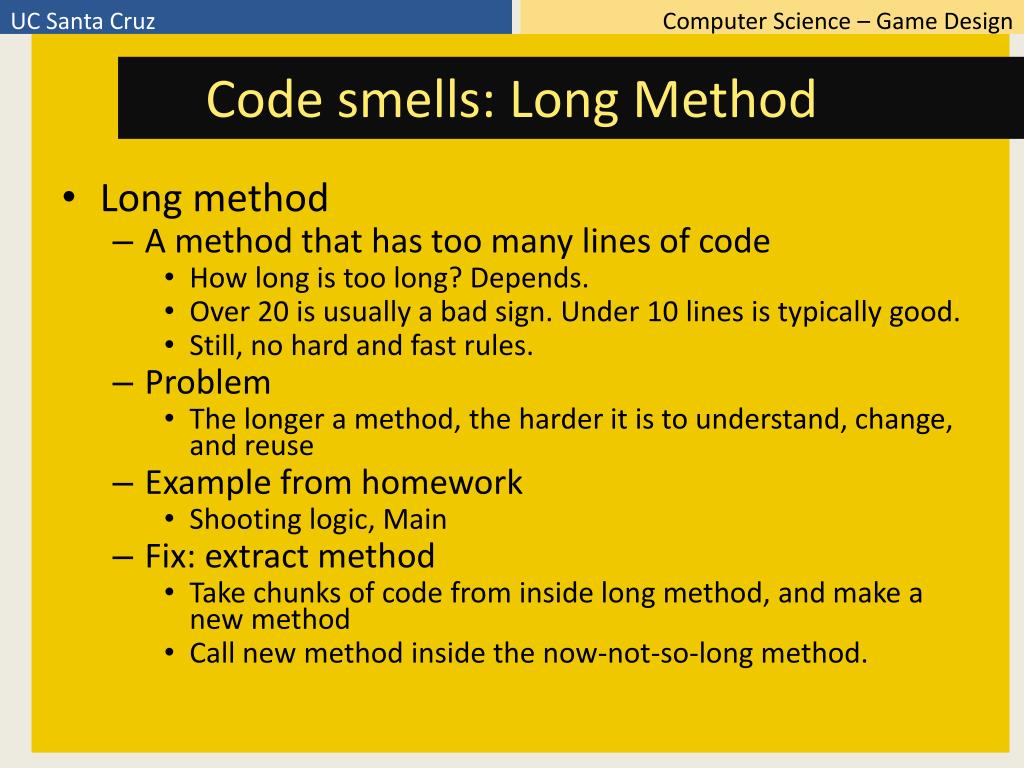 UC Santa Cruz

Computer Science – Game Design

Code smells: Long Method

• Long method
– A method that has too many lines of code
• How long is too long? Depends.
• Over 20 is usually a bad sign. Under 10 lines is typically good.
• Still, no hard and fast rules.
– Problem
• The longer a method, the harder it is to understand, change, and reuse
– Example from homework
• Shooting logic, Main
– Fix: extract method
• Take chunks of code from inside long method, and make a new method
• Call new method inside the now-not-so-long method.